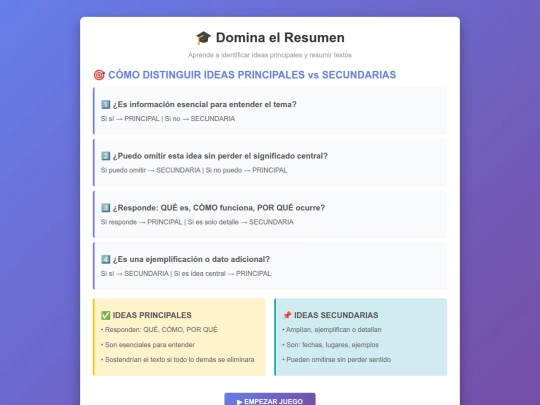 🎓 Domina el Resumen

Aprende a identificar ideas principales y resumir textos

🎯 CÓMO DISTINGUIR IDEAS PRINCIPALES vs SECUNDARIAS

1️⃣ ¿Es información esencial para entender el tema?

Si sí → PRINCIPAL | Si no → SECUNDARIA

2️⃣ ¿Puedo omitir esta idea sin perder el significado central?

Si puedo omitir → SECUNDARIA | Si no puedo → PRINCIPAL

3️⃣ ¿Responde: QUÉ es, CÓMO funciona, POR QUÉ ocurre?

Si responde → PRINCIPAL | Si es solo detalle → SECUNDARIA

4️⃣ ¿Es una ejemplificación o dato adicional?

Si sí → SECUNDARIA | Si es idea central → PRINCIPAL

✅ IDEAS PRINCIPALES

• Responden: QUÉ, CÓMO, POR QUÉ

• Son esenciales para entender

• Sostendrían el texto si todo lo demás se eliminara

📌 IDEAS SECUNDARIAS

• Amplían, ejemplifican o detallan

• Son: fechas, lugares, ejemplos

• Pueden omitirse sin perder sentido

▶ EMPEZAR JUEGO